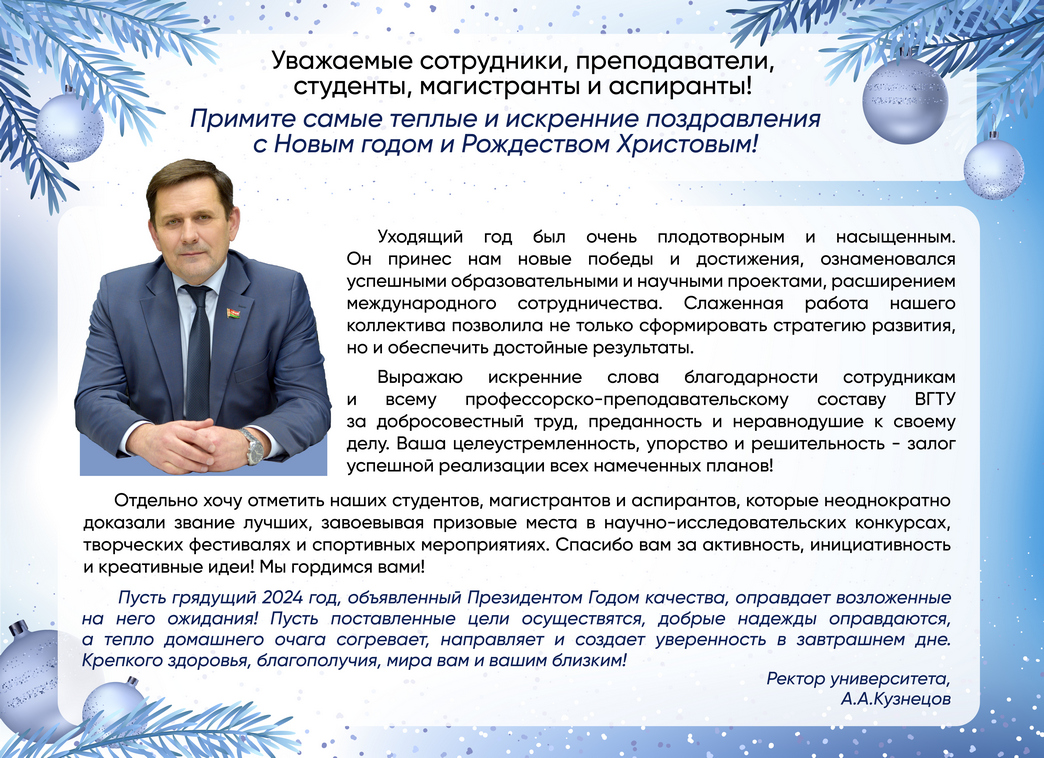 Уважаемые сотрудники, преподаватели, студенты, магистранты и аспиранты!

Примите самые теплые и искренние поздравления с Новым годом и Рождеством Христовым!

Уходящий год был очень плодотворным и насыщенным. Он принес нам новые победы и достижения, ознаменовался успешными образовательными и научными проектами, расширением международного сотрудничества. Слаженная работа нашего коллектива позволила не только сформировать стратегию развития, но и обеспечить достойные результаты.

Выражаю искренние слова благодарности сотрудникам и всему профессорско-преподавательскому составу ВГТУ за добросовестный труд, преданность и неравнодушие к своему делу. Ваша целеустремленность, упорство и решительность - залог успешной реализации всех намеченных планов!

Отдельно хочу отметить наших студентов, магистрантов и аспирантов, которые неоднократно доказали звание лучших, завоевывая призовые места в научно-исследовательских конкурсах, творческих фестивалях и спортивных мероприятиях. Спасибо вам за активность, инициативность и креативные идеи! Мы гордимся вами!

Пусть грядущий 2024 год, объявленный Президентом Годом качества, оправдает возложенные на него ожидания! Пусть поставленные цели осуществятся, добрые надежды оправдаются, а тепло домашнего очага согревает, направляет и создает уверенность в завтрашнем дне. Крепкого здоровья, благополучия, мира вам и вашим близким!

Ректор университета,
А.А.Кузнецов